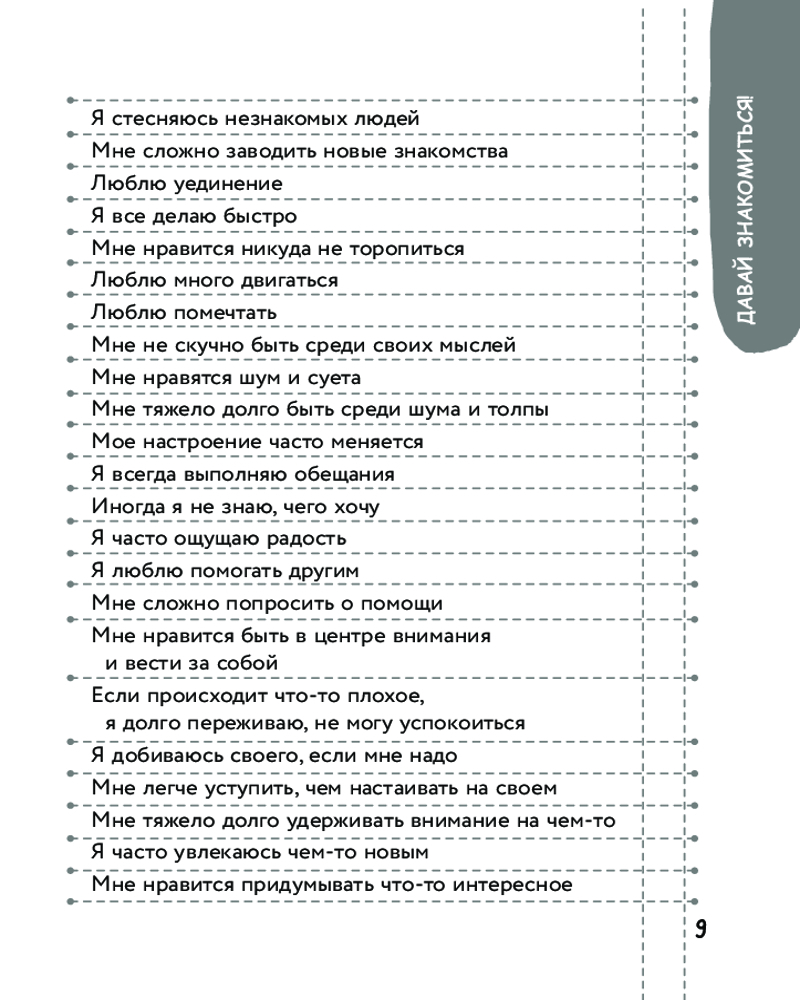 Я стесняюсь незнакомых людей
Мне сложно заводить новые знакомства
Люблю уединение
Я все делаю быстро
Мне нравится никуда не торопиться
Люблю много двигаться
Люблю помечтать
Мне не скучно быть среди своих мыслей
Мне нравятся шум и суета
Мне тяжело долго быть среди шума и толпы
Мое настроение часто меняется
Я всегда выполняю обещания
Иногда я не знаю, чего хочу
Я часто ощущаю радость
Я люблю помогать другим
Мне сложно попросить о помощи
Мне нравится быть в центре внимания и вести за собой
Если происходит что-то плохое, я долго переживаю, не могу успокоиться
Я добиваюсь своего, если мне надо
Мне легче уступить, чем настаивать на своем
Мне тяжело долго удерживать внимание на чем-то
Я часто увлекаюсь чем-то новым
Мне нравится придумывать что-то интересное

ДАВАЙ ЗНАКОМИТЬСЯ!

9